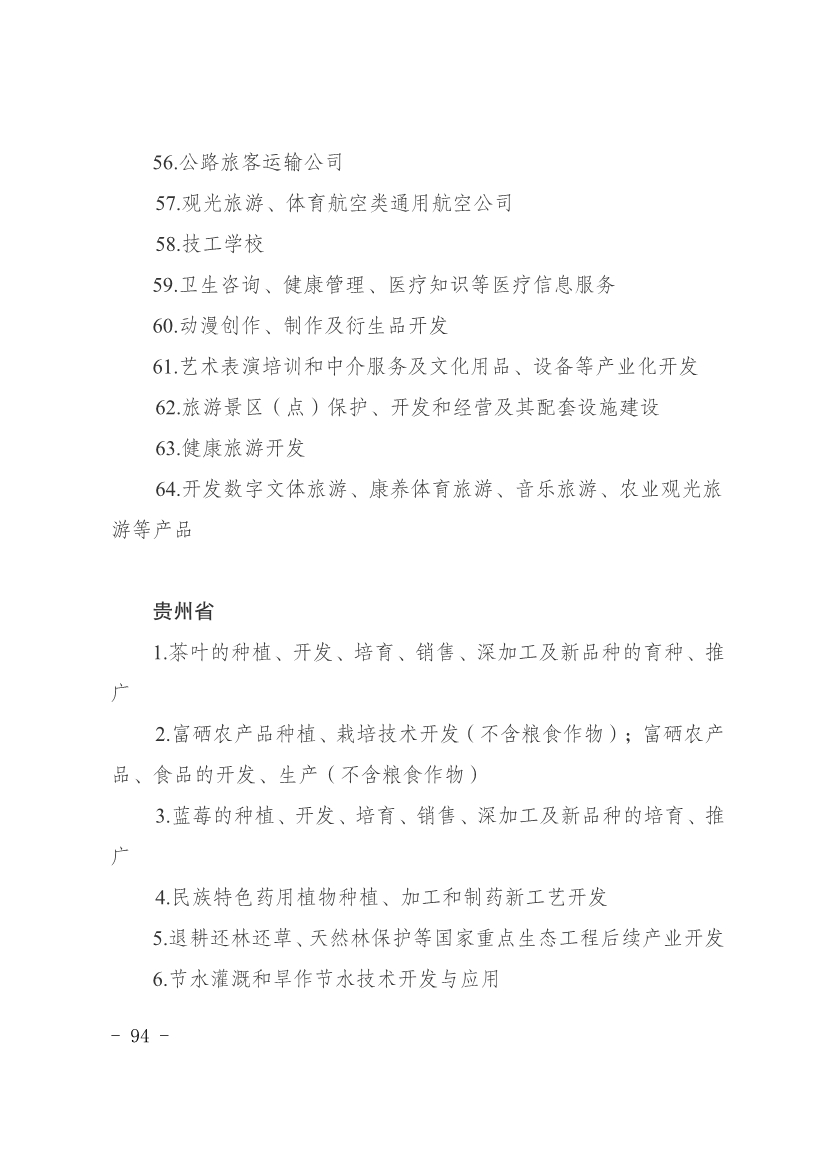 56.公路旅客运输公司

57.观光旅游、体育航空类通用航空公司

58.技工学校

59.卫生咨询、健康管理、医疗知识等医疗信息服务

60.动漫创作、制作及衍生品开发

61.艺术表演培训和中介服务及文化用品、设备等产业化开发

62.旅游景区（点）保护、开发和经营及其配套设施建设

63.健康旅游开发

64.开发数字文体旅游、康养体育旅游、音乐旅游、农业观光旅游等产品

贵州省

1.茶叶的种植、开发、培育、销售、深加工及新品种的育种、推广

2.富硒农产品种植、栽培技术开发（不含粮食作物）；富硒农产品、食品的开发、生产（不含粮食作物）

3.蓝莓的种植、开发、培育、销售、深加工及新品种的培育、推广

4.民族特色药用植物种植、加工和制药新工艺开发

5.退耕还林还草、天然林保护等国家重点生态工程后续产业开发

6.节水灌溉和旱作节水技术开发与应用

- 94 -